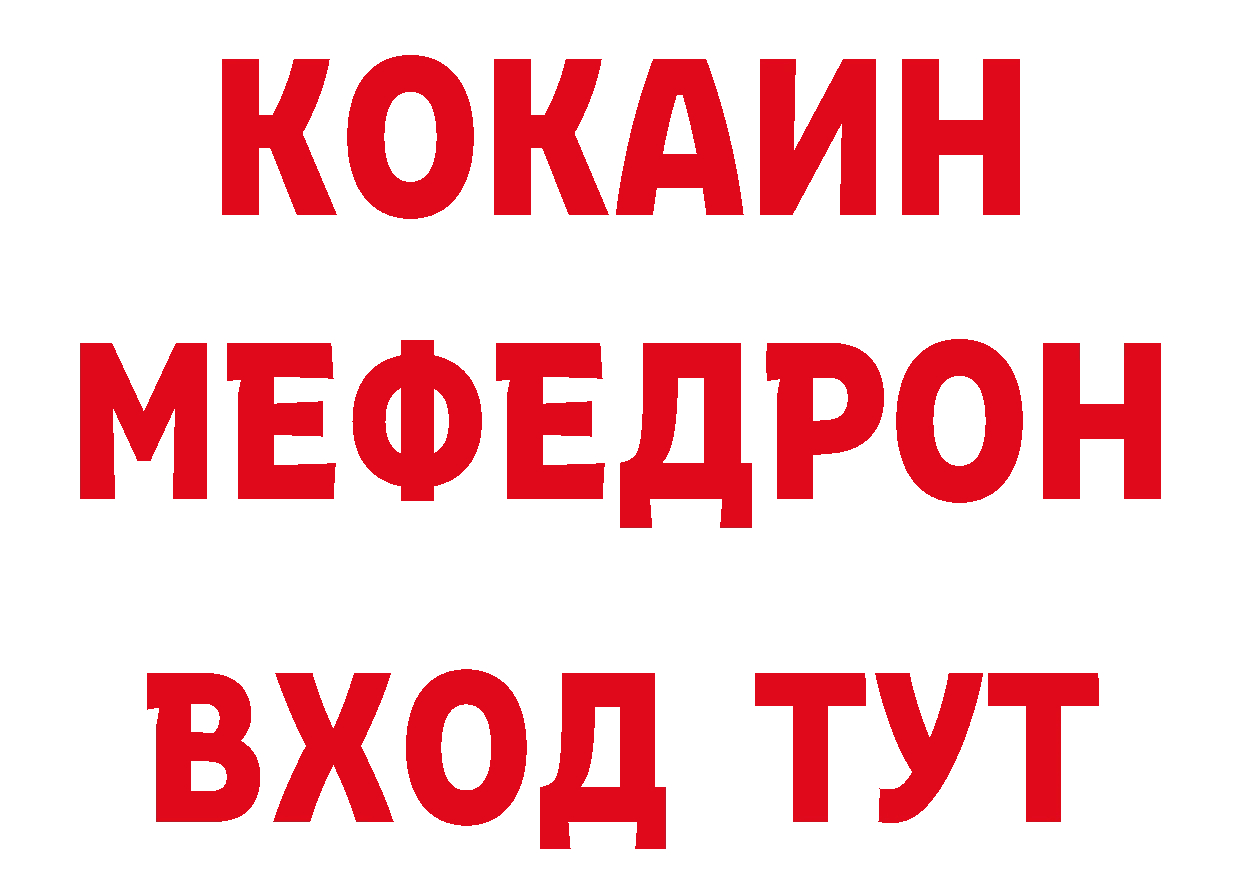 КОКАИН
МЕФЕДРОН
ВХОД ТУТ